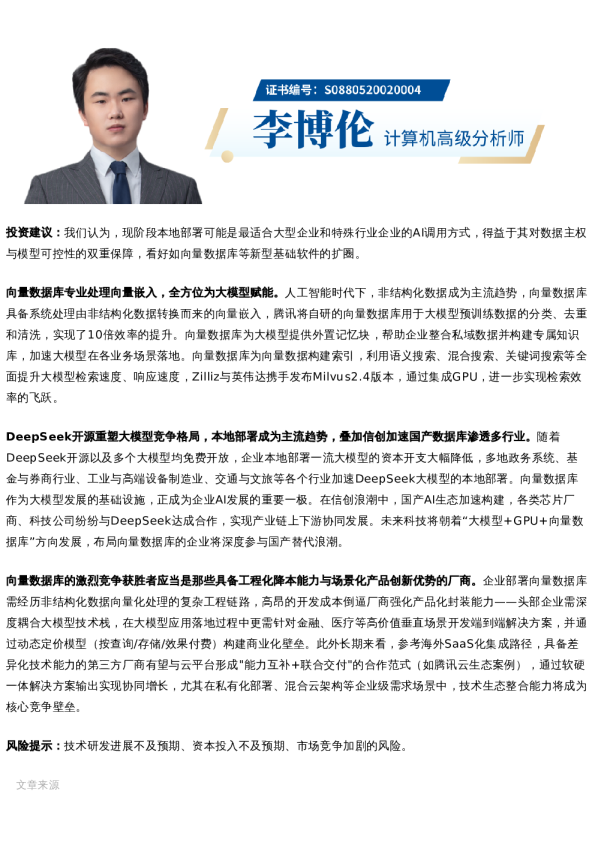 证书编号：S0880520020004
李博伦 计算机高级分析师

投资建议：我们认为，现阶段本地部署可能是最适合大型企业和特殊行业企业的AI调用方式，得益于其对数据主权与模型可控性的双重保障，看好如向量数据库等新型基础软件的扩圈。

向量数据库专业处理向量嵌入，全方位为大模型赋能。人工智能时代下，非结构化数据成为主流趋势，向量数据库具备系统处理由非结构化数据转换而来的向量嵌入，腾讯将自研的向量数据库用于大模型预训练数据的分类、去重和清洗，实现了10倍效率的提升。向量数据库为大模型提供外置记忆块，帮助企业整合私域数据并构建专属知识库，加速大模型在各业务场景落地。向量数据库为向量数据构建索引，利用语义搜索、混合搜索、关键词搜索等全面提升大模型检索速度、响应速度，Zilliz与英伟达携手发布Milvus2.4版本，通过集成GPU，进一步实现检索效率的飞跃。

DeepSeek开源重塑大模型竞争格局，本地部署成为主流趋势，叠加信创加速国产数据库渗透多行业。随着DeepSeek开源以及多个大模型均免费开放，企业本地部署一流大模型的资本开支大幅降低，多地政务系统、基金与券商行业、工业与高端设备制造业、交通与文旅等各个行业加速DeepSeek大模型的本地部署。向量数据库作为大模型发展的基础设施，正成为企业AI发展的重要一极。在信创浪潮中，国产AI生态加速构建，各类芯片厂商、科技公司纷纷与DeepSeek达成合作，实现产业链上下游协同发展。未来科技将朝着“大模型+GPU+向量数据库”方向发展，布局向量数据库的企业将深度参与国产替代浪潮。

向量数据库的激烈竞争获胜者应当是那些具备工程化降本能力与场景化产品创新优势的厂商。企业部署向量数据库需经历非结构化数据向量化处理的复杂工程链路，高昂的开发成本倒逼厂商强化产品化封装能力——头部企业需深度耦合大模型技术栈，在大模型应用落地过程中更需针对金融、医疗等高价值垂直场景开发端到端解决方案，并通过动态定价模型（按查询/存储/效果付费）构建商业化壁垒。此外长期来看，参考海外SaaS化集成路径，具备差异化技术能力的第三方厂商有望与云平台形成"能力互补+联合交付"的合作范式（如腾讯云生态案例），通过软硬一体解决方案输出实现协同增长，尤其在私有化部署、混合云架构等企业级需求场景中，技术生态整合能力将成为核心竞争壁垒。

风险提示：技术研发进展不及预期、资本投入不及预期、市场竞争加剧的风险。

文章来源